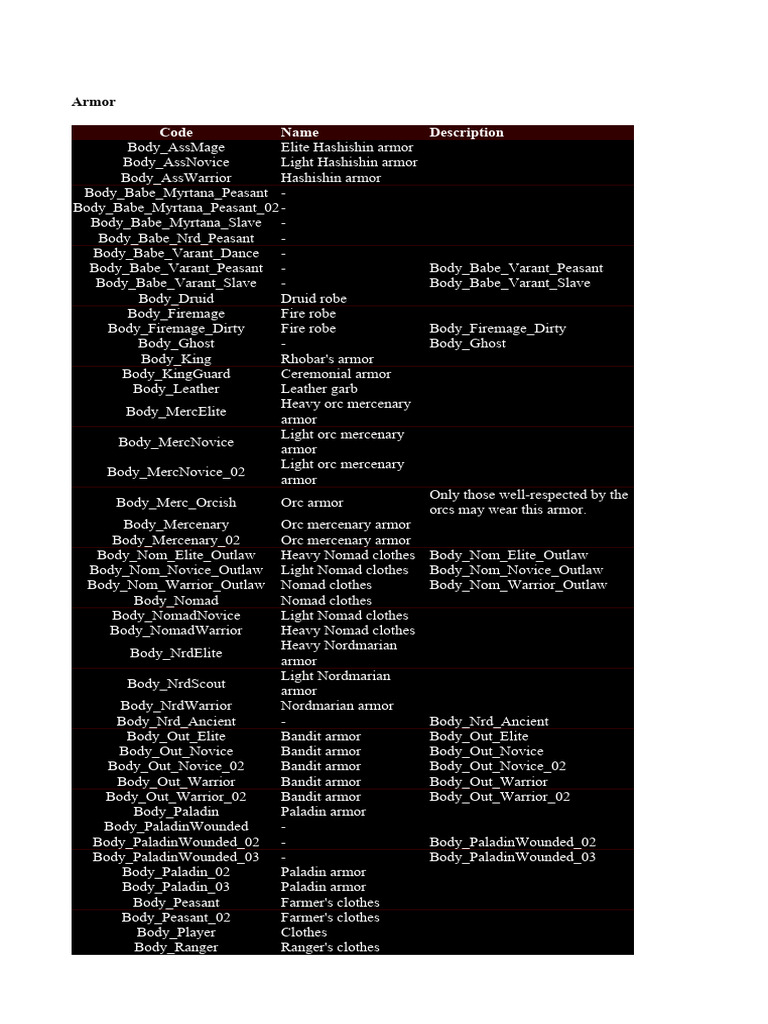 Armor

| Code | Name | Description |
|---|---|---|
| Body_AssMage | Elite Hashishin armor | |
| Body_AssNovice | Light Hashishin armor | |
| Body_AssWarrior | Hashishin armor | |
| Body_Babe_Myrtana_Peasant | - | |
| Body_Babe_Myrtana_Peasant_02 | - | |
| Body_Babe_Myrtana_Slave | - | |
| Body_Babe_Nrd_Peasant | - | |
| Body_Babe_Varant_Dance | - | |
| Body_Babe_Varant_Peasant | - | Body_Babe_Varant_Peasant |
| Body_Babe_Varant_Slave | - | Body_Babe_Varant_Slave |
| Body_Druid | Druid robe | |
| Body_Firemage | Fire robe | |
| Body_Firemage_Dirty | Fire robe | Body_Firemage_Dirty |
| Body_Ghost | - | Body_Ghost |
| Body_King | Rhobar's armor | |
| Body_KingGuard | Ceremonial armor | |
| Body_Leather | Leather garb | |
| Body_MercElite | Heavy orc mercenary armor | |
| Body_MercNovice | Light orc mercenary armor | |
| Body_MercNovice_02 | Light orc mercenary armor | |
| Body_Merc_Orcish | Orc armor | Only those well-respected by the orcs may wear this armor. |
| Body_Mercenary | Orc mercenary armor | |
| Body_Mercenary_02 | Orc mercenary armor | |
| Body_Nom_Elite_Outlaw | Heavy Nomad clothes | Body_Nom_Elite_Outlaw |
| Body_Nom_Novice_Outlaw | Light Nomad clothes | Body_Nom_Novice_Outlaw |
| Body_Nom_Warrior_Outlaw | Nomad clothes | Body_Nom_Warrior_Outlaw |
| Body_Nomad | Nomad clothes | |
| Body_NomadNovice | Light Nomad clothes | |
| Body_NomadWarrior | Heavy Nomad clothes | |
| Body_NrdElite | Heavy Nordmarian armor | |
| Body_NrdScout | Light Nordmarian armor | |
| Body_NrdWarrior | Nordmarian armor | |
| Body_Nrd_Ancient | - | Body_Nrd_Ancient |
| Body_Out_Elite | Bandit armor | Body_Out_Elite |
| Body_Out_Novice | Bandit armor | Body_Out_Novice |
| Body_Out_Novice_02 | Bandit armor | Body_Out_Novice_02 |
| Body_Out_Warrior | Bandit armor | Body_Out_Warrior |
| Body_Out_Warrior_02 | Bandit armor | Body_Out_Warrior_02 |
| Body_Paladin | Paladin armor | |
| Body_PaladinWounded | - | |
| Body_PaladinWounded_02 | - | Body_PaladinWounded_02 |
| Body_PaladinWounded_03 | - | Body_PaladinWounded_03 |
| Body_Paladin_02 | Paladin armor | |
| Body_Paladin_03 | Paladin armor | |
| Body_Peasant | Farmer's clothes | |
| Body_Peasant_02 | Farmer's clothes | |
| Body_Player | Clothes | |
| Body_Ranger | Ranger's clothes | |